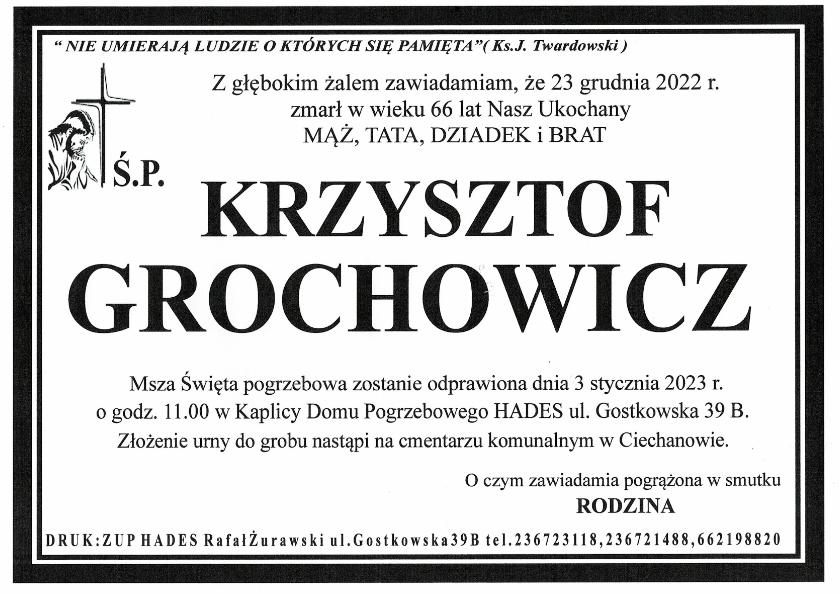 " NIE UMIERAJĄ LUDZIE O KTÓRYCH SIĘ PAMIĘTA"( Ks.J. Twardowski )

Z głębokim żalem zawiadamiam, że 23 grudnia 2022 r. zmarł w wieku 66 lat Nasz Ukochany MĄŻ, TATA, DZIADEK i BRAT

Ś.P.

KRZYSZTOF GROCHOWICZ

Msza Święta pogrzebowa zostanie odprawiona dnia 3 stycznia 2023 r. o godz. 11.00 w Kaplicy Domu Pogrzebowego HADES ul. Gostkowska 39 B. Złożenie urny do grobu nastąpi na cmentarzu komunalnym w Ciechanowie.

O czym zawiadamia pogrążona w smutku
RODZINA

DRUK:ZUP HADES RafałŻurawski ul.Gostkowska39B tel.236723118,236721488,662198820